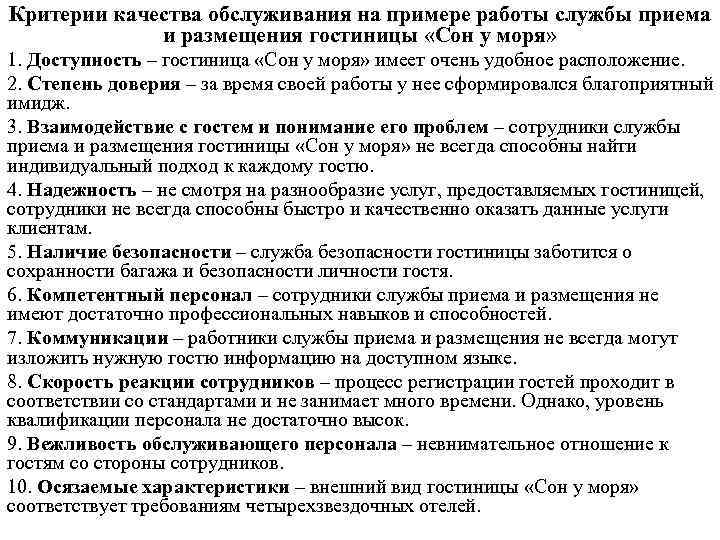 Критерии качества обслуживания на примере работы службы приема и размещения гостиницы «Сон у моря»

1. Доступность – гостиница «Сон у моря» имеет очень удобное расположение.

2. Степень доверия – за время своей работы у нее сформировался благоприятный имидж.

3. Взаимодействие с гостем и понимание его проблем – сотрудники службы приема и размещения гостиницы «Сон у моря» не всегда способны найти индивидуальный подход к каждому гостю.

4. Надежность – не смотря на разнообразие услуг, предоставляемых гостиницей, сотрудники не всегда способны быстро и качественно оказать данные услуги клиентам.

5. Наличие безопасности – служба безопасности гостиницы заботится о сохранности багажа и безопасности личности гостя.

6. Компетентный персонал – сотрудники службы приема и размещения не имеют достаточно профессиональных навыков и способностей.

7. Коммуникации – работники службы приема и размещения не всегда могут изложить нужную гостю информацию на доступном языке.

8. Скорость реакции сотрудников – процесс регистрации гостей проходит в соответствии со стандартами и не занимает много времени. Однако, уровень квалификации персонала не достаточно высок.

9. Вежливость обслуживающего персонала – невнимательное отношение к гостям со стороны сотрудников.

10. Осязаемые характеристики – внешний вид гостиницы «Сон у моря» соответствует требованиям четырехзвездочных отелей.